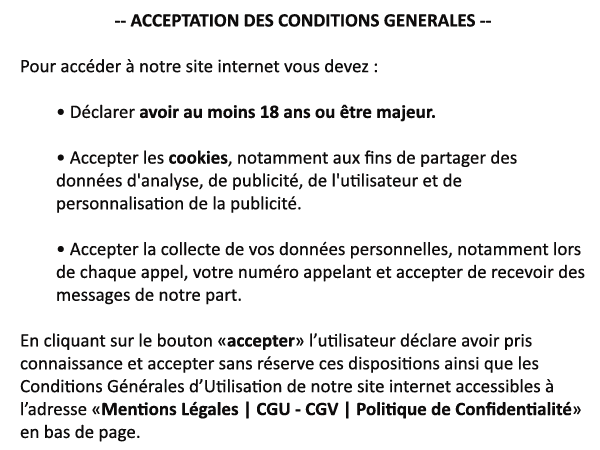 -- ACCEPTATION DES CONDITIONS GENERALES --

Pour accéder à notre site internet vous devez :

• Déclarer avoir au moins 18 ans ou être majeur.

• Accepter les cookies, notamment aux fins de partager des données d'analyse, de publicité, de l'utilisateur et de personnalisation de la publicité.

• Accepter la collecte de vos données personnelles, notamment lors de chaque appel, votre numéro appelant et accepter de recevoir des messages de notre part.

En cliquant sur le bouton «accepter» l'utilisateur déclare avoir pris connaissance et accepter sans réserve ces dispositions ainsi que les Conditions Générales d'Utilisation de notre site internet accessibles à l'adresse «Mentions Légales | CGU - CGV | Politique de Confidentialité» en bas de page.